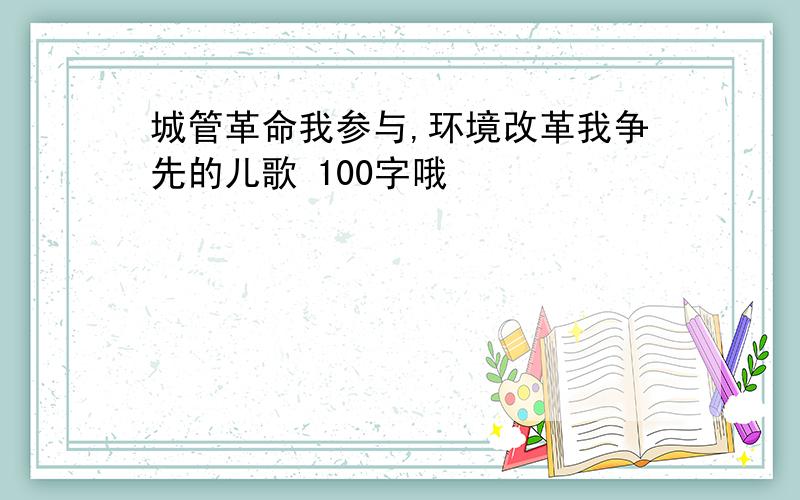 城管革命我参与,环境改革我争先的儿歌 100字哦